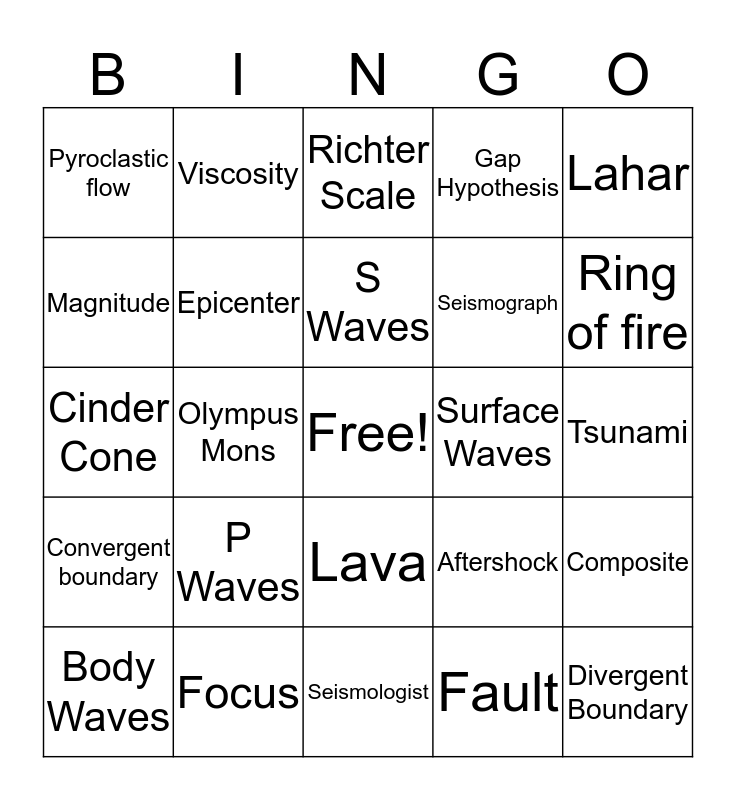 | B | I | N | G | O |
|---|---|---|---|---|
| Pyroclastic flow | Viscosity | Richter Scale | Gap Hypothesis | Lahar |
| Magnitude | Epicenter | S Waves | Seismograph | Ring of fire |
| Cinder Cone | Olympus Mons | Free! | Surface Waves | Tsunami |
| Convergent boundary | P Waves | Lava | Aftershock | Composite |
| Body Waves | Focus | Seismologist | Fault | Divergent Boundary |